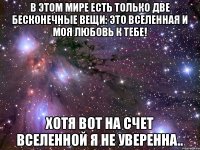 В ЭТОМ МИРЕ ЕСТЬ ТОЛЬКО ДВЕ БЕСКОНЕЧНЫЕ ВЕЩИ: ЭТО ВСЕЛЕННАЯ И МОЯ ЛЮБОВЬ К ТЕБЕ!

ХОТЯ ВОТ НА СЧЕТ ВСЕЛЕННОЙ Я НЕ УВЕРЕННА..